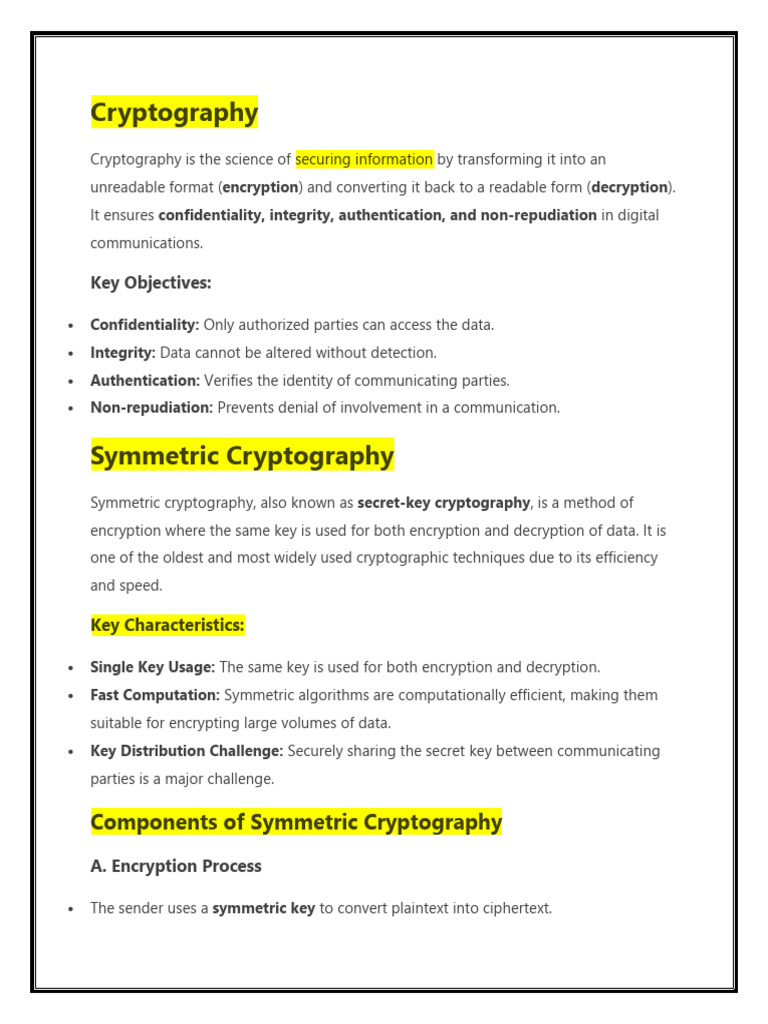 Cryptography

Cryptography is the science of securing information by transforming it into an unreadable format (encryption) and converting it back to a readable form (decryption). It ensures confidentiality, integrity, authentication, and non-repudiation in digital communications.

Key Objectives:

• Confidentiality: Only authorized parties can access the data.
• Integrity: Data cannot be altered without detection.
• Authentication: Verifies the identity of communicating parties.
• Non-repudiation: Prevents denial of involvement in a communication.

Symmetric Cryptography

Symmetric cryptography, also known as secret-key cryptography, is a method of encryption where the same key is used for both encryption and decryption of data. It is one of the oldest and most widely used cryptographic techniques due to its efficiency and speed.

Key Characteristics:

• Single Key Usage: The same key is used for both encryption and decryption.
• Fast Computation: Symmetric algorithms are computationally efficient, making them suitable for encrypting large volumes of data.
• Key Distribution Challenge: Securely sharing the secret key between communicating parties is a major challenge.

Components of Symmetric Cryptography

A. Encryption Process

• The sender uses a symmetric key to convert plaintext into ciphertext.